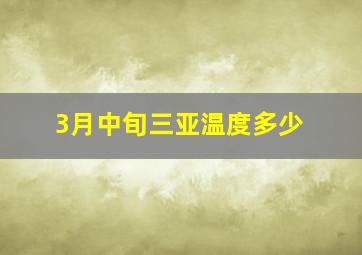 3月中旬三亚温度多少